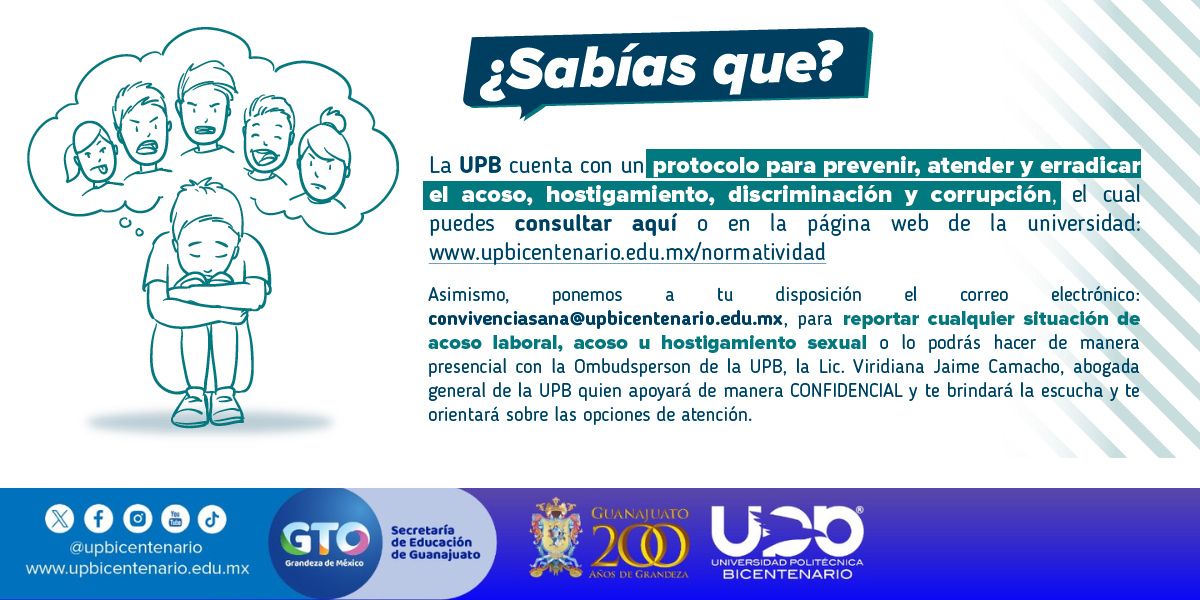 ¿Sabías que?

La UPB cuenta con un protocolo para prevenir, atender y erradicar el acoso, hostigamiento, discriminación y corrupción, el cual puedes consultar aquí o en la página web de la universidad: www.upbicentenario.edu.mx/normatividad

Asimismo, ponemos a tu disposición el correo electrónico: convivenciasana@upbicentenario.edu.mx, para reportar cualquier situación de acoso laboral, acoso u hostigamiento sexual o lo podrás hacer de manera presencial con la Ombudsperson de la UPB, la Lic. Viridiana Jaime Camacho, abogada general de la UPB quien apoyará de manera CONFIDENCIAL y te brindará la escucha y te orientará sobre las opciones de atención.

@upbicentenario
www.upbicentenario.edu.mx

GTO
Grandeza de México

Secretaría de Educación de Guanajuato

GUANAJUATO
200
AÑOS DE GRANDEZA

UPB
UNIVERSIDAD POLITÉCNICA
BICENTENARIO